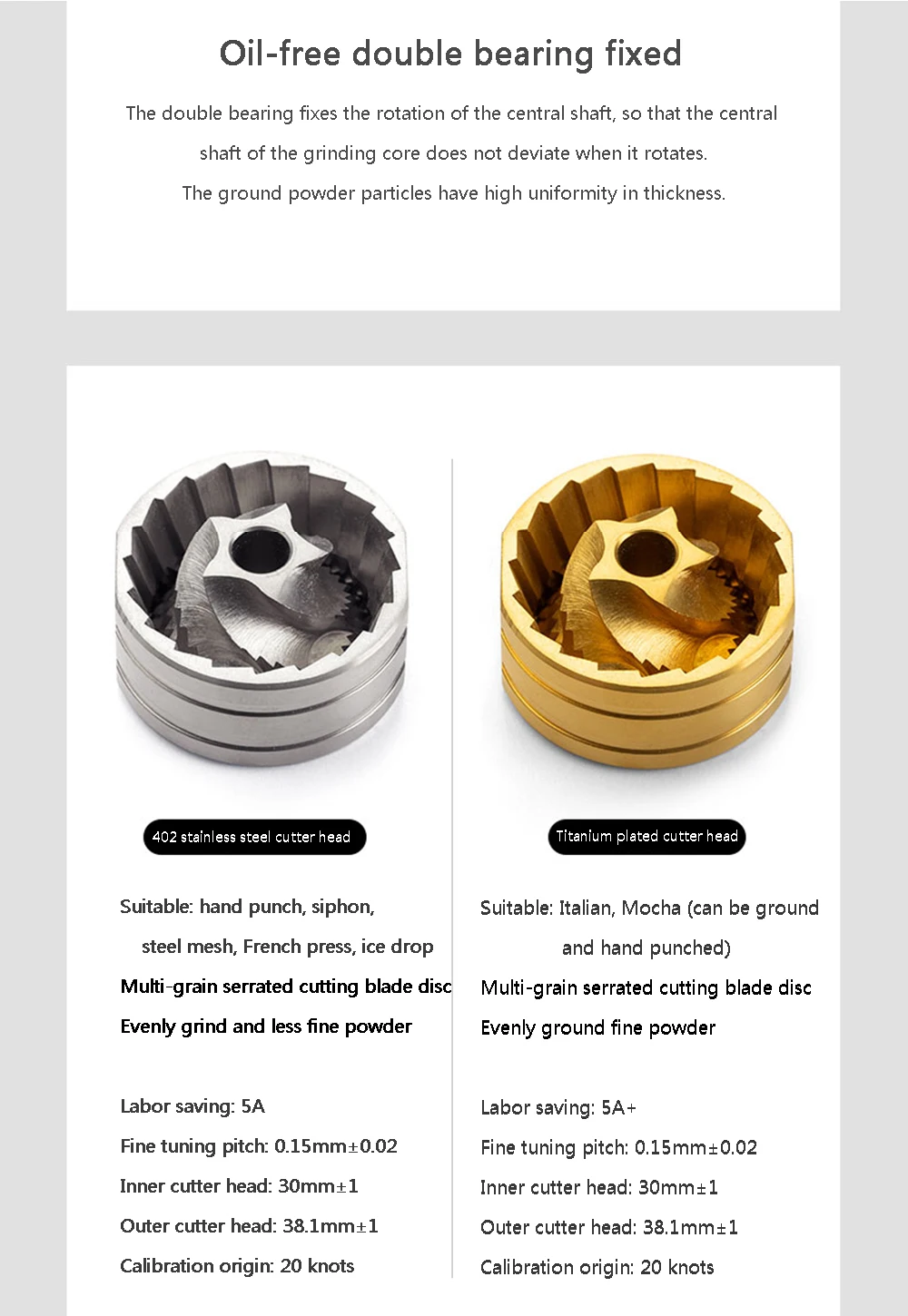 Oil-free double bearing fixed

The double bearing fixes the rotation of the central shaft, so that the central shaft of the grinding core does not deviate when it rotates.
The ground powder particles have high uniformity in thickness.

402 stainless steel cutter head

Suitable: hand punch, siphon, steel mesh, French press, ice drop

Multi-grain serrated cutting blade disc

Evenly grind and less fine powder

Labor saving: 5A

Fine tuning pitch: 0.15mm±0.02

Inner cutter head: 30mm±1

Outer cutter head: 38.1mm±1

Calibration origin: 20 knots

Titanium plated cutter head

Suitable: Italian, Mocha (can be ground and hand punched)

Multi-grain serrated cutting blade disc

Evenly ground fine powder

Labor saving: 5A+

Fine tuning pitch: 0.15mm±0.02

Inner cutter head: 30mm±1

Outer cutter head: 38.1mm±1

Calibration origin: 20 knots